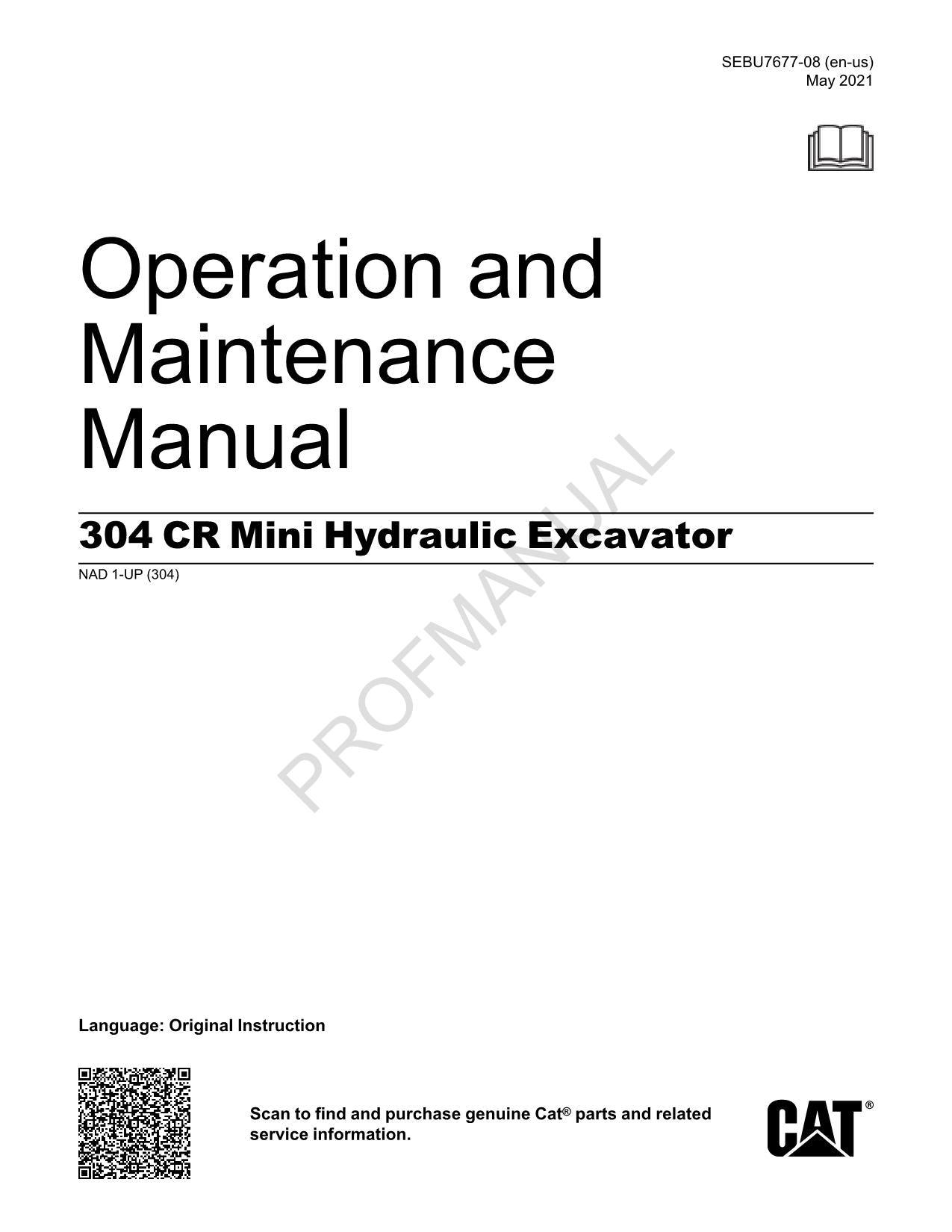 SEBU7677-08 (en-us)
May 2021

Operation and Maintenance Manual

304 CR Mini Hydraulic Excavator

NAD 1-UP (304)

PROFMANUAL

Language: Original Instruction

Scan to find and purchase genuine Cat® parts and related service information.

CAT®